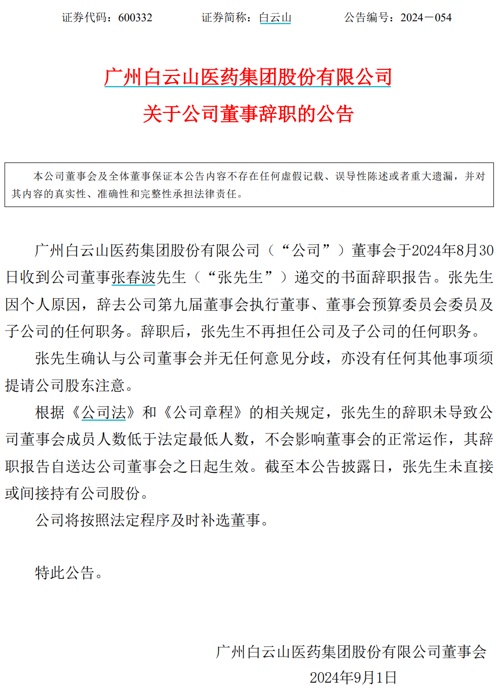 证券代码：600332　　　证券简称：白云山　　　公告编号：2024－054

广州白云山医药集团股份有限公司

关于公司董事辞职的公告

本公司董事会及全体董事保证本公告内容不存在任何虚假记载、误导性陈述或者重大遗漏，并对其内容的真实性、准确性和完整性承担法律责任。

广州白云山医药集团股份有限公司（“公司”）董事会于2024年8月30日收到公司董事张春波先生（“张先生”）递交的书面辞职报告。张先生因个人原因，辞去公司第九届董事会执行董事、董事会预算委员会委员及子公司的任何职务。辞职后，张先生不再担任公司及子公司的任何职务。

张先生确认与公司董事会并无任何意见分歧，亦没有任何其他事项须提请公司股东注意。

根据《公司法》和《公司章程》的相关规定，张先生的辞职未导致公司董事会成员人数低于法定最低人数，不会影响董事会的正常运作，其辞职报告自送达公司董事会之日起生效。截至本公告披露日，张先生未直接或间接持有公司股份。

公司将按照法定程序及时补选董事。

特此公告。

广州白云山医药集团股份有限公司董事会

2024年9月1日